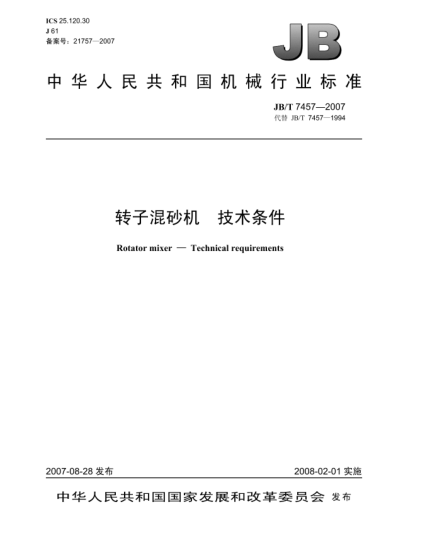 ICS 25.120.30
J 61
备案号：21757—2007

JB

中华人民共和国机械行业标准

JB/T 7457—2007
代替 JB/T 7457—1994

转子混砂机　技术条件

Rotator mixer — Technical requirements

2007-08-28 发布

2008-02-01 实施

中华人民共和国国家发展和改革委员会 发布